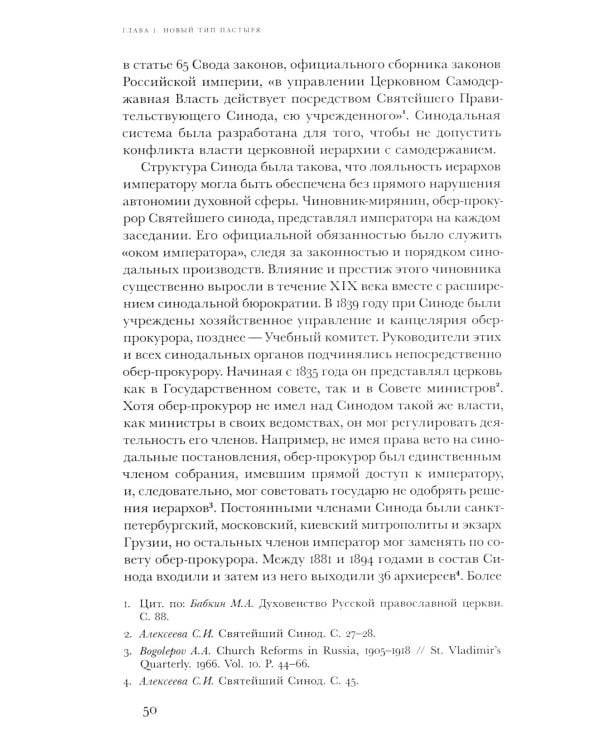 ГЛАВА 1. НОВЫЙ ТИП ПАСТЫРЯ

в статье 65 Свода законов, официального сборника законов Российской империи, «в управлении Церковном Самодержавная Власть действует посредством Святейшего Правительствующего Синода, ею учрежденного»$^1$. Синодальная система была разработана для того, чтобы не допустить конфликта власти церковной иерархии с самодержавием.

Структура Синода была такова, что лояльность иерархов императору могла быть обеспечена без прямого нарушения автономии духовной сферы. Чиновник-мирянин, обер-прокурор Святейшего синода, представлял императора на каждом заседании. Его официальной обязанностью было служить «оком императора», следя за законностью и порядком синодальных производств. Влияние и престиж этого чиновника существенно выросли в течение XIX века вместе с расширением синодальной бюрократии. В 1839 году при Синоде были учреждены хозяйственное управление и канцелярия обер-прокурора, позднее — Учебный комитет. Руководители этих и всех синодальных органов подчинялись непосредственно обер-прокурору. Начиная с 1835 года он представлял церковь как в Государственном совете, так и в Совете министров$^2$. Хотя обер-прокурор не имел над Синодом такой же власти, как министры в своих ведомствах, он мог регулировать деятельность его членов. Например, не имея права вето на синодальные постановления, обер-прокурор был единственным членом собрания, имевшим прямой доступ к императору, и, следовательно, мог советовать государю не одобрять решения иерархов$^3$. Постоянными членами Синода были санкт-петербургский, московский, киевский митрополиты и экзарх Грузии, но остальных членов император мог заменять по совету обер-прокурора. Между 1881 и 1894 годами в состав Синода входили и затем из него выходили 36 архиереев$^4$. Более

1. Цит. по: Бабкин М.А. Духовенство Русской православной церкви. С. 88.
2. Алексеева С.И. Святейший Синод. С. 27–28.
3. Bogolepov A.A. Church Reforms in Russia, 1905–1918 // St. Vladimir's Quarterly. 1966. Vol. 10. P. 44–66.
4. Алексеева С.И. Святейший Синод. С. 45.

50